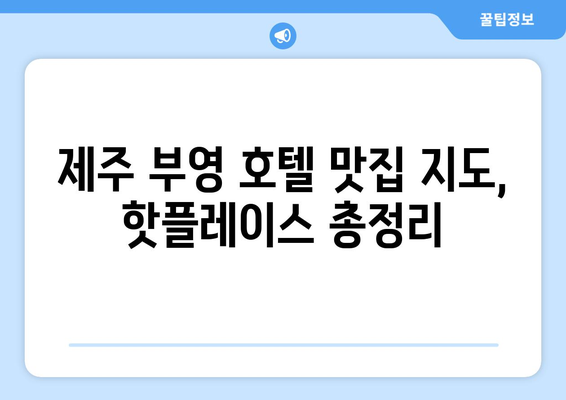 꿀팁정보

제주 부영 호텔 맛집 지도, 핫플레이스 총정리